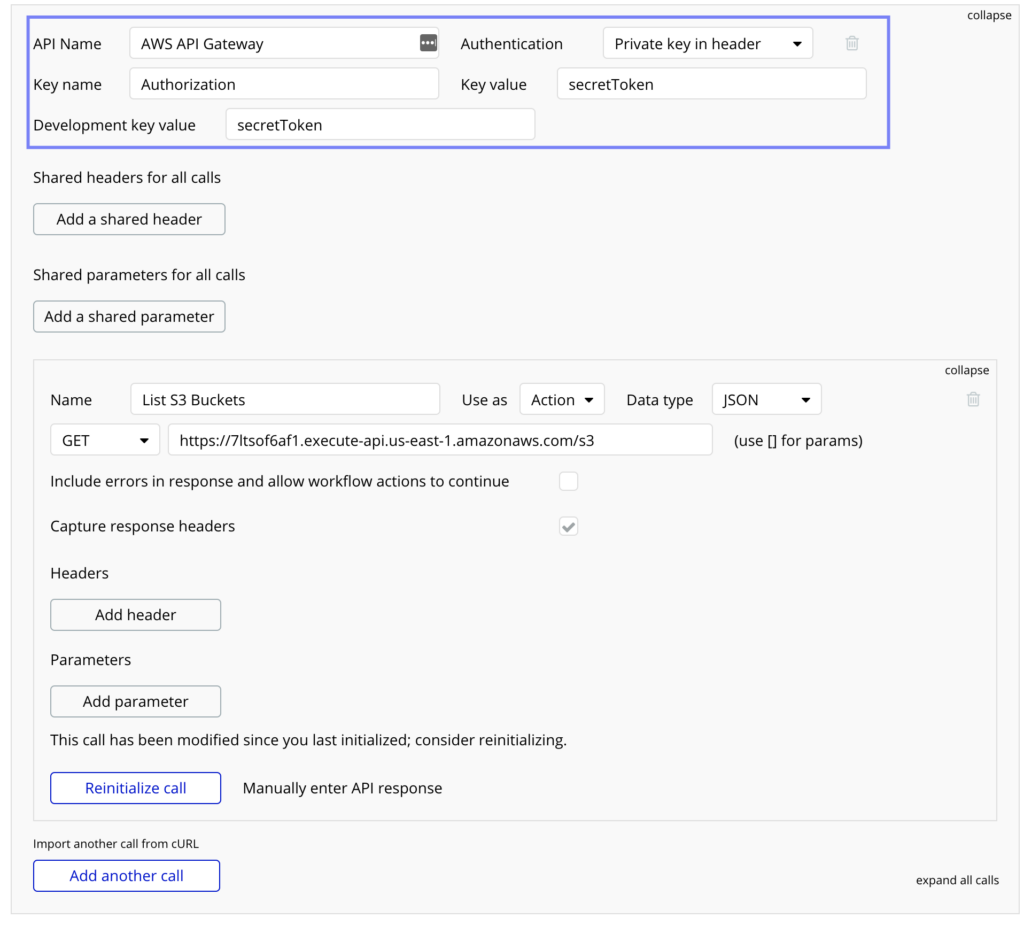 collapse

API Name AWS API Gateway

Authentication Private key in header

Key name Authorization

Key value secretToken

Development key value secretToken

Shared headers for all calls

Add a shared header

Shared parameters for all calls

Add a shared parameter

collapse

Name List S3 Buckets

Use as Action

Data type JSON

GET https://7ltsof6af1.execute-api.us-east-1.amazonaws.com/s3 (use [] for params)

Include errors in response and allow workflow actions to continue

Capture response headers

Headers

Add header

Parameters

Add parameter

This call has been modified since you last initialized; consider reinitializing.

Reinitialize call

Manually enter API response

Import another call from cURL

Add another call

expand all calls